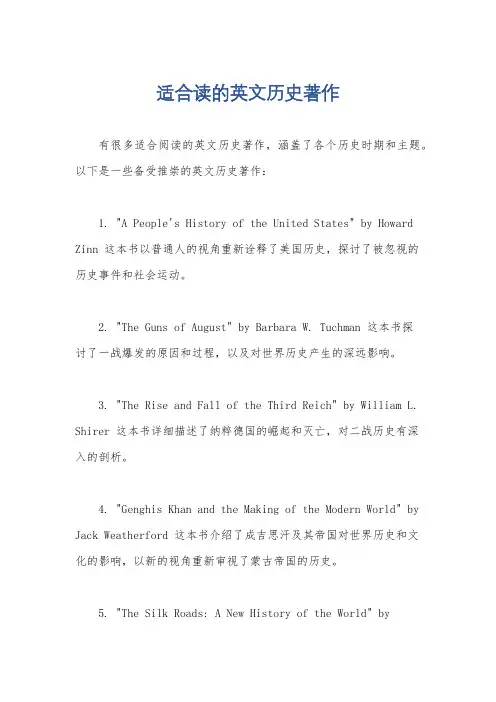 适合读的英文历史著作

有很多适合阅读的英文历史著作，涵盖了各个历史时期和主题。以下是一些备受推崇的英文历史著作：

1. "A People's History of the United States" by Howard Zinn 这本书以普通人的视角重新诠释了美国历史，探讨了被忽视的历史事件和社会运动。

2. "The Guns of August" by Barbara W. Tuchman 这本书探讨了一战爆发的原因和过程，以及对世界历史产生的深远影响。

3. "The Rise and Fall of the Third Reich" by William L. Shirer 这本书详细描述了纳粹德国的崛起和灭亡，对二战历史有深入的剖析。

4. "Genghis Khan and the Making of the Modern World" by Jack Weatherford 这本书介绍了成吉思汗及其帝国对世界历史和文化的影响，以新的视角重新审视了蒙古帝国的历史。

5. "The Silk Roads: A New History of the World" by